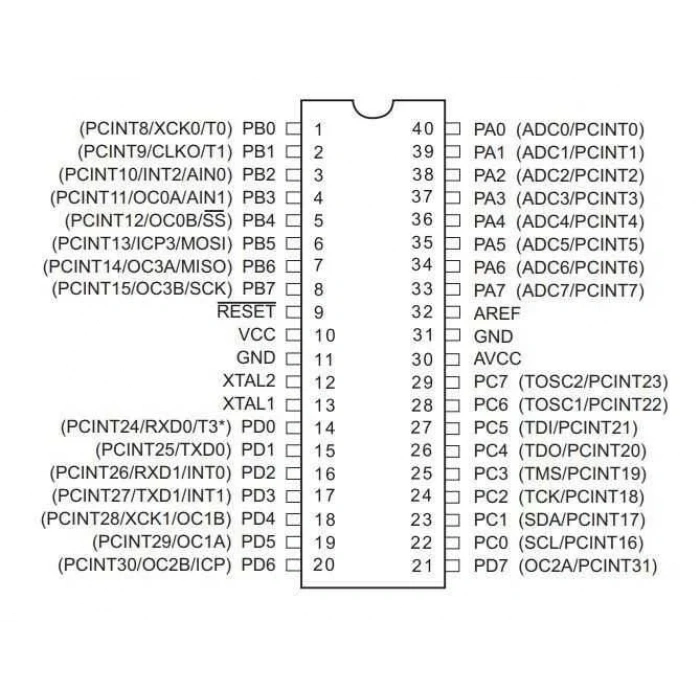 (PCINT8/XCK0/T0) PB0 1
(PCINT9/CLKO/T1) PB1 2
(PCINT10/INT2/AIN0) PB2 3
(PCINT11/OC0A/AIN1) PB3 4
(PCINT12/OC0B/$\overline{SS}$) PB4 5
(PCINT13/ICP3/MOSI) PB5 6
(PCINT14/OC3A/MISO) PB6 7
(PCINT15/OC3B/SCK) PB7 8
$\overline{RESET}$ 9
VCC 10
GND 11
XTAL2 12
XTAL1 13
(PCINT24/RXD0/T3*) PD0 14
(PCINT25/TXD0) PD1 15
(PCINT26/RXD1/INT0) PD2 16
(PCINT27/TXD1/INT1) PD3 17
(PCINT28/XCK1/OC1B) PD4 18
(PCINT29/OC1A) PD5 19
(PCINT30/OC2B/ICP) PD6 20

40 PA0 (ADC0/PCINT0)
39 PA1 (ADC1/PCINT1)
38 PA2 (ADC2/PCINT2)
37 PA3 (ADC3/PCINT3)
36 PA4 (ADC4/PCINT4)
35 PA5 (ADC5/PCINT5)
34 PA6 (ADC6/PCINT6)
33 PA7 (ADC7/PCINT7)
32 AREF
31 GND
30 AVCC
29 PC7 (TOSC2/PCINT23)
28 PC6 (TOSC1/PCINT22)
27 PC5 (TDI/PCINT21)
26 PC4 (TDO/PCINT20)
25 PC3 (TMS/PCINT19)
24 PC2 (TCK/PCINT18)
23 PC1 (SDA/PCINT17)
22 PC0 (SCL/PCINT16)
21 PD7 (OC2A/PCINT31)